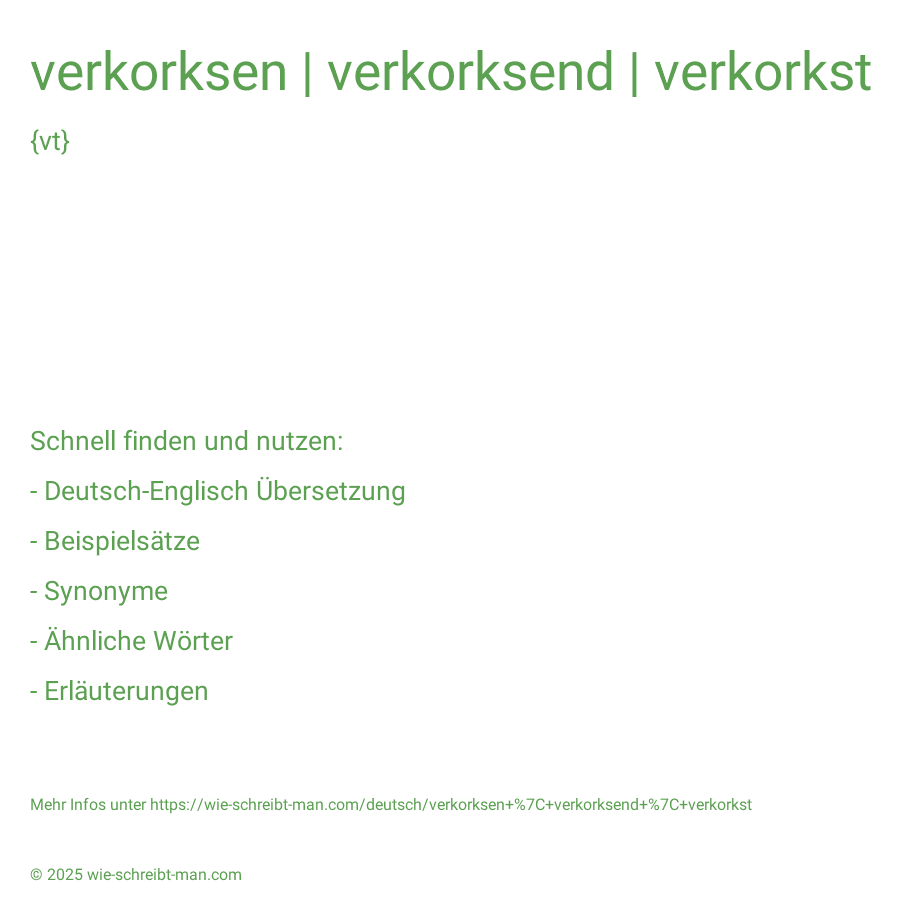 verkorksen | verkorksend | verkorkst

{vt}

Schnell finden und nutzen:

- Deutsch-Englisch Übersetzung

- Beispielsätze

- Synonyme

- Ähnliche Wörter

- Erläuterungen

Mehr Infos unter https://wie-schreibt-man.com/deutsch/verkorksen+%7C+verkorksend+%7C+verkorkst

© 2025 wie-schreibt-man.com